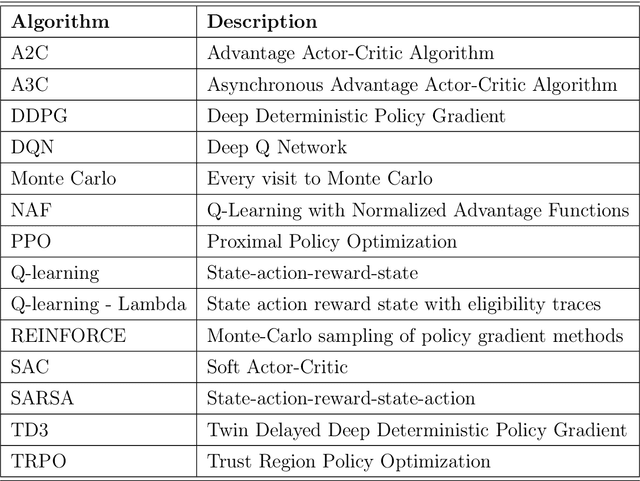 | Algorithm | Description |
|---|---|
| A2C | Advantage Actor-Critic Algorithm |
| A3C | Asynchronous Advantage Actor-Critic Algorithm |
| DDPG | Deep Deterministic Policy Gradient |
| DQN | Deep Q Network |
| Monte Carlo | Every visit to Monte Carlo |
| NAF | Q-Learning with Normalized Advantage Functions |
| PPO | Proximal Policy Optimization |
| Q-learning | State-action-reward-state |
| Q-learning - Lambda | State action reward state with eligibility traces |
| REINFORCE | Monte-Carlo sampling of policy gradient methods |
| SAC | Soft Actor-Critic |
| SARSA | State-action-reward-state-action |
| TD3 | Twin Delayed Deep Deterministic Policy Gradient |
| TRPO | Trust Region Policy Optimization |